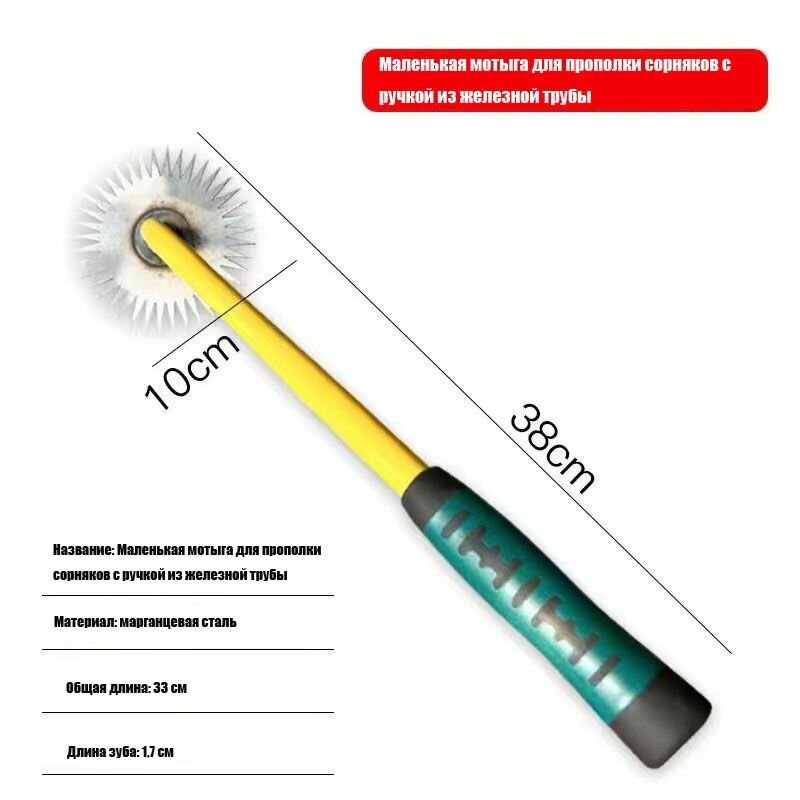 Маленькая мотыга для прополки сорняков с ручкой из железной трубы

10cm

38cm

Название: Маленькая мотыга для прополки сорняков с ручкой из железной трубы

Материал: марганцевая сталь

Общая длина: 33 см

Длина зуба: 1,7 см